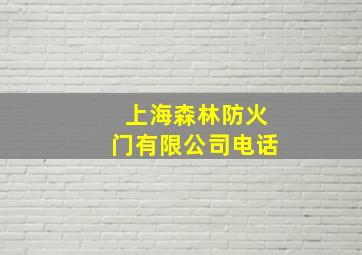 上海森林防火门有限公司电话